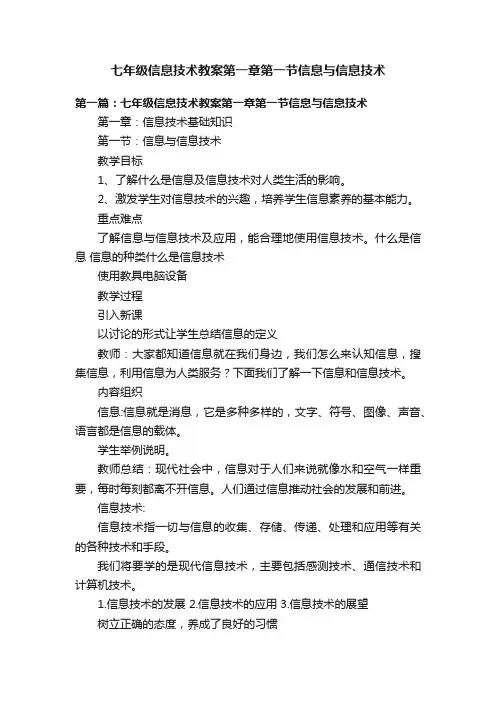 七年级信息技术教案第一章第一节信息与信息技术

第一篇：七年级信息技术教案第一章第一节信息与信息技术

第一章：信息技术基础知识

第一节：信息与信息技术

教学目标

1、了解什么是信息及信息技术对人类生活的影响。

2、激发学生对信息技术的兴趣，培养学生信息素养的基本能力。

重点难点

了解信息与信息技术及应用，能合理地使用信息技术。什么是信息 信息的种类什么是信息技术

使用教具电脑设备

教学过程

引入新课

以讨论的形式让学生总结信息的定义

教师：大家都知道信息就在我们身边，我们怎么来认知信息，搜集信息，利用信息为人类服务？下面我们了解一下信息和信息技术。

内容组织

信息:信息就是消息，它是多种多样的，文字、符号、图像、声音、语言都是信息的载体。

学生举例说明。

教师总结：现代社会中，信息对于人们来说就像水和空气一样重要，每时每刻都离不开信息。人们通过信息推动社会的发展和前进。

信息技术:

信息技术指一切与信息的收集、存储、传递、处理和应用等有关的各种技术和手段。

我们将要学的是现代信息技术，主要包括感测技术、通信技术和计算机技术。

1.信息技术的发展 2.信息技术的应用 3.信息技术的展望

树立正确的态度，养成了良好的习惯